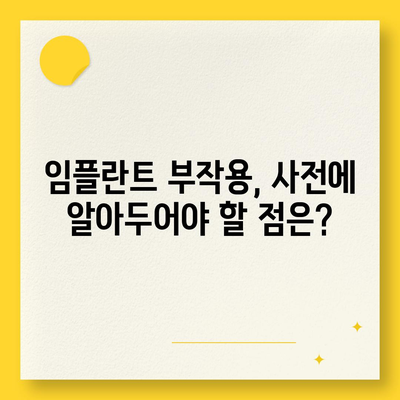 임플란트 부작용, 사전에 알아두어야 할 점은?